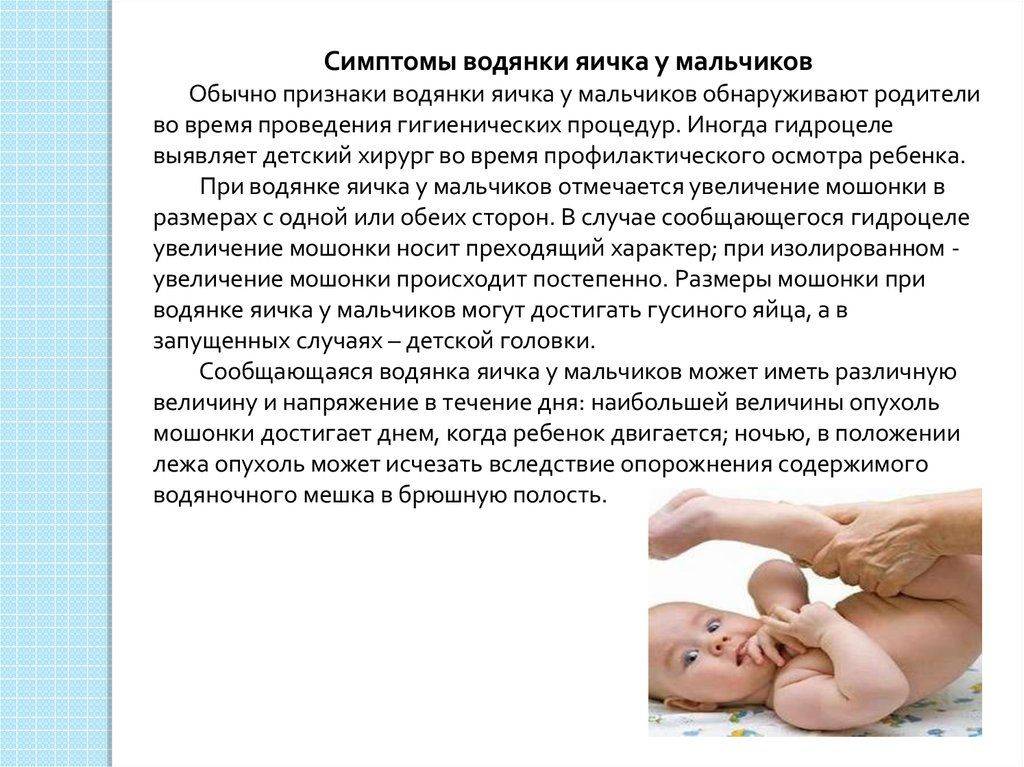 Симптомы водянки яичка у мальчиков

Обычно признаки водянки яичка у мальчиков обнаруживают родители во время проведения гигиенических процедур. Иногда гидроцеле выявляет детский хирург во время профилактического осмотра ребенка.

При водянке яичка у мальчиков отмечается увеличение мошонки в размерах с одной или обеих сторон. В случае сообщающегося гидроцеле увеличение мошонки носит преходящий характер; при изолированном - увеличение мошонки происходит постепенно. Размеры мошонки при водянке яичка у мальчиков могут достигать гусиного яйца, а в запущенных случаях – детской головки.

Сообщающаяся водянка яичка у мальчиков может иметь различную величину и напряжение в течение дня: наибольшей величины опухоль мошонки достигает днем, когда ребенок двигается; ночью, в положении лежа опухоль может исчезать вследствие опорожнения содержимого водяночного мешка в брюшную полость.